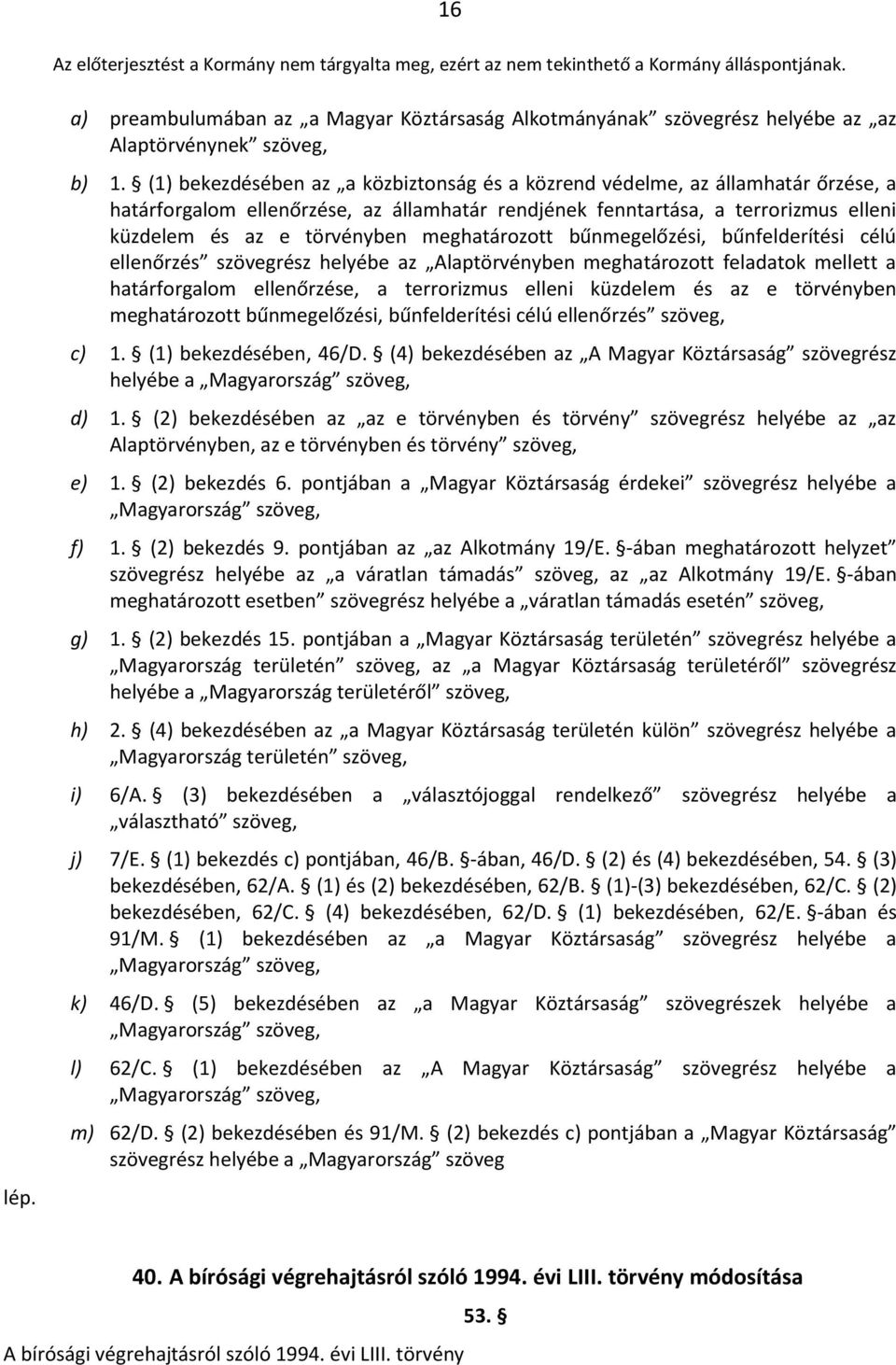 16

Az előterjesztést a Kormány nem tárgyalta meg, ezért az nem tekinthető a Kormány álláspontjának.

a) preambulumában az „a Magyar Köztársaság Alkotmányának” szövegrész helyébe az „az Alaptörvénynek” szöveg,

b) 1. § (1) bekezdésében az „a közbiztonság és a közrend védelme, az államhatár őrzése, a határforgalom ellenőrzése, az államhatár rendjének fenntartása, a terrorizmus elleni küzdelem és az e törvényben meghatározott bűnmegelőzési, bűnfelderítési célú ellenőrzés” szövegrész helyébe az „Alaptörvényben meghatározott feladatok mellett a határforgalom ellenőrzése, a terrorizmus elleni küzdelem és az e törvényben meghatározott bűnmegelőzési, bűnfelderítési célú ellenőrzés” szöveg,

c) 1. § (1) bekezdésében, 46/D. § (4) bekezdésében az „A Magyar Köztársaság” szövegrész helyébe a „Magyarország” szöveg,

d) 1. § (2) bekezdésében az „az e törvényben és törvény” szövegrész helyébe az „az Alaptörvényben, az e törvényben és törvény” szöveg,

e) 1. § (2) bekezdés 6. pontjában a „Magyar Köztársaság érdekei” szövegrész helyébe a „Magyarország” szöveg,

f) 1. § (2) bekezdés 9. pontjában az „az Alkotmány 19/E. §-ában meghatározott helyzet” szövegrész helyébe az „a váratlan támadás” szöveg, az „az Alkotmány 19/E. §-ában meghatározott esetben” szövegrész helyébe a „váratlan támadás esetén” szöveg,

g) 1. § (2) bekezdés 15. pontjában a „Magyar Köztársaság területén” szövegrész helyébe a „Magyarország területén” szöveg, az „a Magyar Köztársaság területéről” szövegrész helyébe a „Magyarország területéről” szöveg,

h) 2. § (4) bekezdésében az „a Magyar Köztársaság területén külön” szövegrész helyébe a „Magyarország területén” szöveg,

i) 6/A. § (3) bekezdésében a „választójoggal rendelkező” szövegrész helyébe a „választható” szöveg,

j) 7/E. § (1) bekezdés c) pontjában, 46/B. §-ában, 46/D. § (2) és (4) bekezdésében, 54. § (3) bekezdésében, 62/A. § (1) és (2) bekezdésében, 62/B. § (1)-(3) bekezdésében, 62/C. § (2) bekezdésében, 62/C. § (4) bekezdésében, 62/D. § (1) bekezdésében, 62/E. §-ában és 91/M. § (1) bekezdésében az „a Magyar Köztársaság” szövegrész helyébe a „Magyarország” szöveg,

k) 46/D. § (5) bekezdésében az „a Magyar Köztársaság” szövegrészek helyébe a „Magyarország” szöveg,

l) 62/C. § (1) bekezdésében az „A Magyar Köztársaság” szövegrész helyébe a „Magyarország” szöveg,

m) 62/D. § (2) bekezdésében és 91/M. § (2) bekezdés c) pontjában a „Magyar Köztársaság” szövegrész helyébe a „Magyarország” szöveg

lép.

40. A bírósági végrehajtásról szóló 1994. évi LIII. törvény módosítása

53. §

A bírósági végrehajtásról szóló 1994. évi LIII. törvény